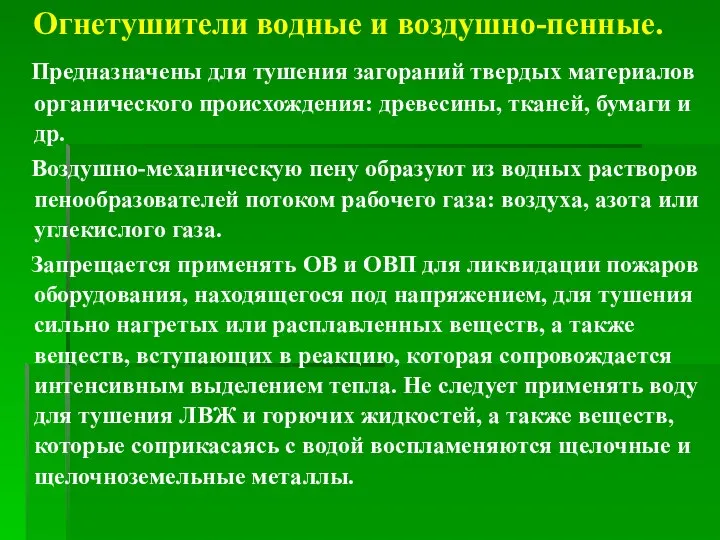 Огнетушители водные и воздушно-пенные.

Предназначены для тушения загораний твердых материалов органического происхождения: древесины, тканей, бумаги и др.

Воздушно-механическую пену образуют из водных растворов пенообразователей потоком рабочего газа: воздуха, азота или углекислого газа.

Запрещается применять ОВ и ОВП для ликвидации пожаров оборудования, находящегося под напряжением, для тушения сильно нагретых или расплавленных веществ, а также веществ, вступающих в реакцию, которая сопровождается интенсивным выделением тепла. Не следует применять воду для тушения ЛВЖ и горючих жидкостей, а также веществ, которые соприкасаясь с водой воспламеняются щелочные и щелочноземельные металлы.